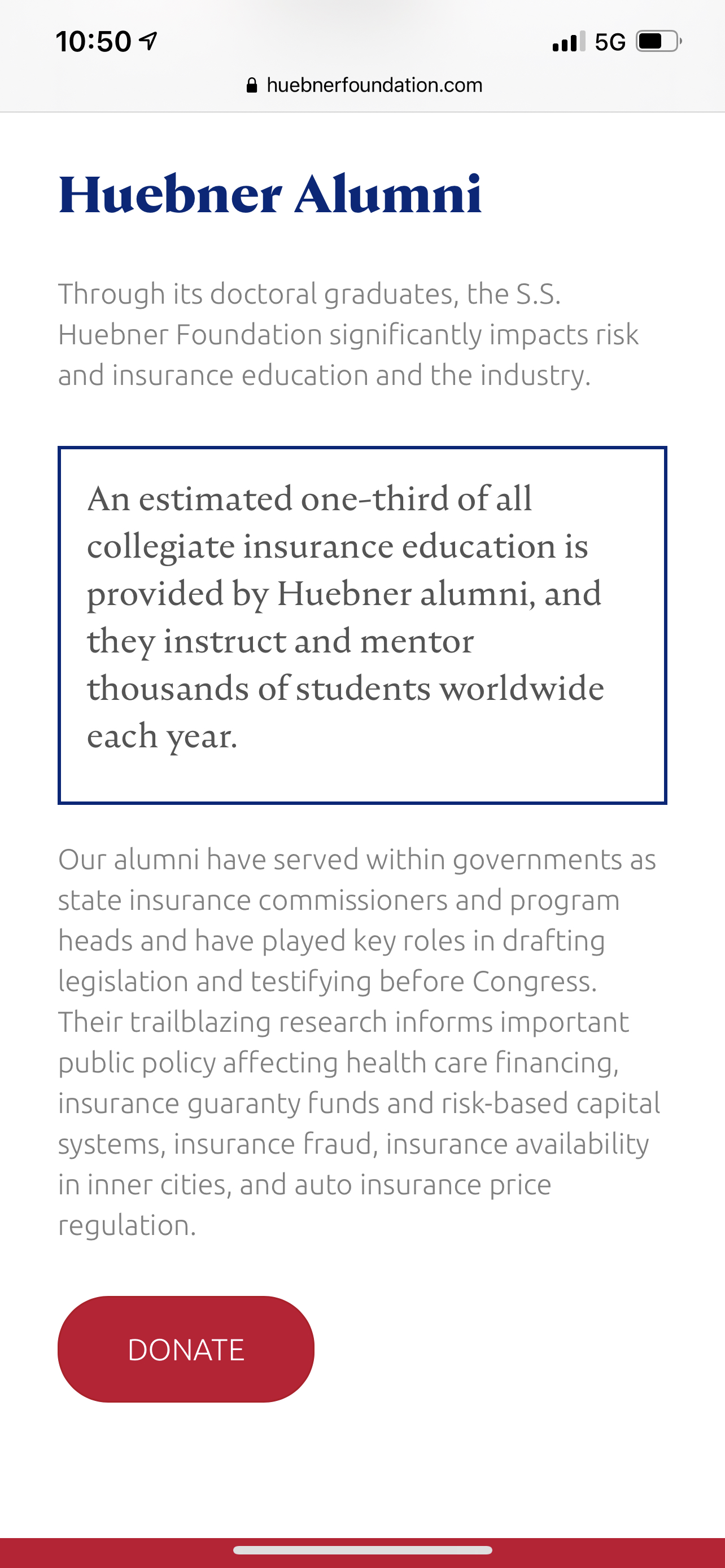 10:50 5G

huebnerfoundation.com

Huebner Alumni

Through its doctoral graduates, the S.S. Huebner Foundation significantly impacts risk and insurance education and the industry.

An estimated one-third of all collegiate insurance education is provided by Huebner alumni, and they instruct and mentor thousands of students worldwide each year.

Our alumni have served within governments as state insurance commissioners and program heads and have played key roles in drafting legislation and testifying before Congress. Their trailblazing research informs important public policy affecting health care financing, insurance guaranty funds and risk-based capital systems, insurance fraud, insurance availability in inner cities, and auto insurance price regulation.

DONATE